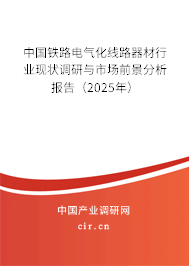 中国铁路电气化线路器材行业现状调研与市场前景分析报告（2025年）

中国产业调研网
cir.cn